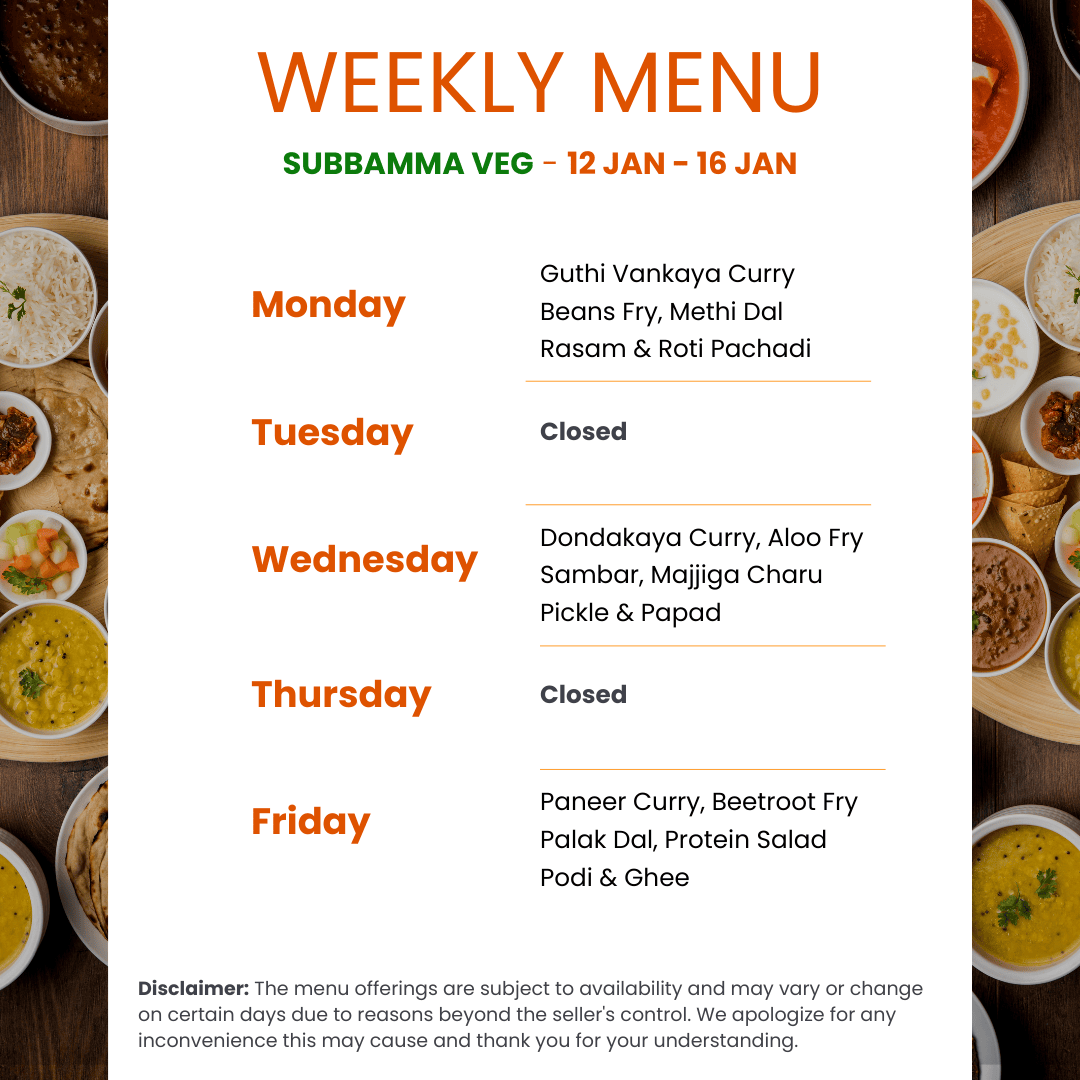 WEEKLY MENU

SUBBAMMA VEG - 12 JAN - 16 JAN

Monday

Guthi Vankaya Curry
Beans Fry, Methi Dal
Rasam & Roti Pachadi

Tuesday

Closed

Wednesday

Dondakaya Curry, Aloo Fry
Sambar, Majjiga Charu
Pickle & Papad

Thursday

Closed

Friday

Paneer Curry, Beetroot Fry
Palak Dal, Protein Salad
Podi & Ghee

Disclaimer: The menu offerings are subject to availability and may vary or change on certain days due to reasons beyond the seller's control. We apologize for any inconvenience this may cause and thank you for your understanding.